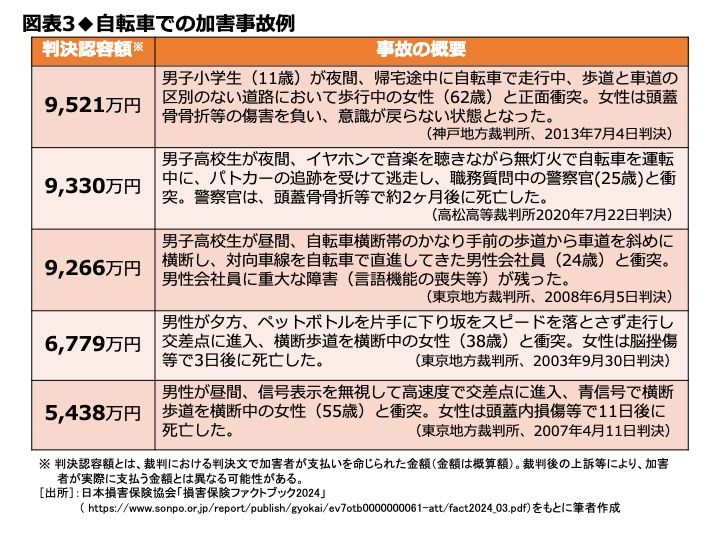 図表3◆自転車での加害事故例

| 判決認容額※ | 事故の概要 |
|---|---|
| 9,521万円 | 男子小学生（11歳）が夜間、帰宅途中に自転車で走行中、歩道と車道の区別のない道路において歩行中の女性（62歳）と正面衝突。女性は頭蓋骨骨折等の傷害を負い、意識が戻らない状態となった。（神戸地方裁判所、2013年7月4日判決） |
| 9,330万円 | 男子高校生が夜間、イヤホンで音楽を聴きながら無灯火で自転車を運転中に、パトカーの追跡を受けて逃走し、職務質問中の警察官(25歳)と衝突。警察官は、頭蓋骨骨折等で約2ヶ月後に死亡した。（高松高等裁判所2020年7月22日判決） |
| 9,266万円 | 男子高校生が昼間、自転車横断帯のかなり手前の歩道から車道を斜めに横断し、対向車線を自転車で直進してきた男性会社員（24歳）と衝突。男性会社員に重大な障害（言語機能の喪失等）が残った。（東京地方裁判所、2008年6月5日判決） |
| 6,779万円 | 男性が夕方、ペットボトルを片手に下り坂をスピードを落とさず走行し交差点に進入、横断歩道を横断中の女性（38歳）と衝突。女性は脳挫傷等で3日後に死亡した。（東京地方裁判所、2003年9月30日判決） |
| 5,438万円 | 男性が昼間、信号表示を無視して高速度で交差点に進入、青信号で横断歩道を横断中の女性（55歳）と衝突。女性は頭蓋内損傷等で11日後に死亡した。（東京地方裁判所、2007年4月11日判決） |

※ 判決認容額とは、裁判における判決文で加害者が支払いを命じられた金額（金額は概算額）。裁判後の上訴等により、加害者が実際に支払う金額とは異なる可能性がある。
［出所］：日本損害保険協会「損害保険ファクトブック2024」
（ https://www.sonpo.or.jp/report/publish/gyokai/ev7otb0000000061-att/fact2024_03.pdf)をもとに筆者作成